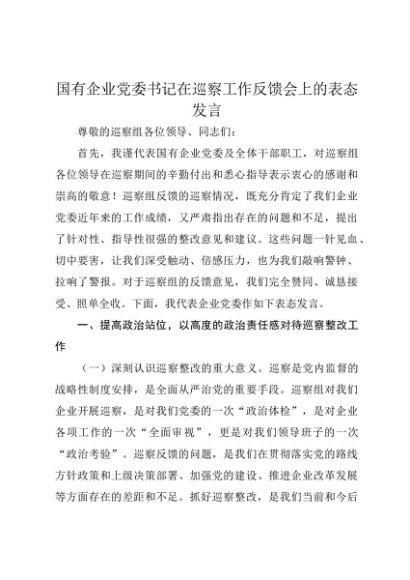 国有企业党委书记在巡察工作反馈会上的表态发言

尊敬的巡察组各位领导、同志们：

首先，我谨代表国有企业党委及全体干部职工，对巡察组各位领导在巡察期间的辛勤付出和悉心指导表示衷心的感谢和崇高的敬意！巡察组反馈的巡察情况，既充分肯定了我们企业党委近年来的工作成绩，又严肃指出存在的问题和不足，提出了针对性、指导性很强的整改意见和建议。这些问题一针见血、切中要害，让我们深受触动、倍感压力，也为我们敲响警钟、拉响了警报。对于巡察组的反馈意见，我们完全赞同、诚恳接受、照单全收。下面，我代表企业党委作如下表态发言。

一、提高政治站位，以高度的政治责任感对待巡察整改工作

（一）深刻认识巡察整改的重大意义。巡察是党内监督的战略性制度安排，是全面从严治党的重要手段。巡察组对我们企业开展巡察，是对我们党委的一次“政治体检”，是对企业各项工作的一次“全面审视”，更是对我们领导班子的一次“政治考验”。巡察反馈的问题，是我们在贯彻落实党的路线方针政策和上级决策部署、加强党的建设、推进企业改革发展等方面存在的差距和不足。抓好巡察整改，是我们当前和今后